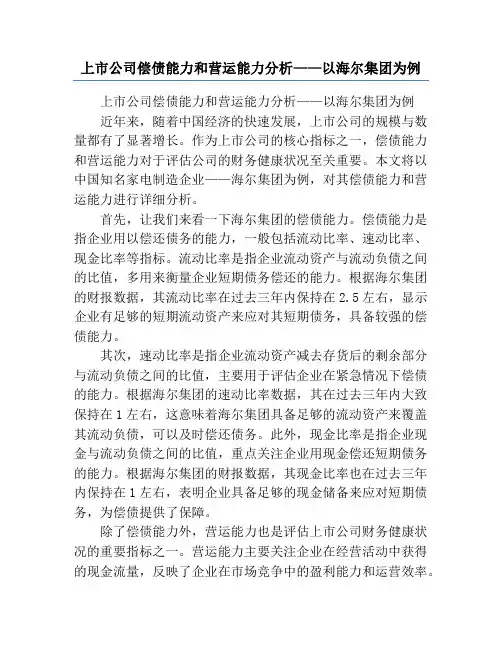 上市公司偿债能力和营运能力分析——以海尔集团为例

上市公司偿债能力和营运能力分析——以海尔集团为例

近年来，随着中国经济的快速发展，上市公司的规模与数量都有了显著增长。作为上市公司的核心指标之一，偿债能力和营运能力对于评估公司的财务健康状况至关重要。本文将以中国知名家电制造企业——海尔集团为例，对其偿债能力和营运能力进行详细分析。

首先，让我们来看一下海尔集团的偿债能力。偿债能力是指企业用以偿还债务的能力，一般包括流动比率、速动比率、现金比率等指标。流动比率是指企业流动资产与流动负债之间的比值，多用来衡量企业短期债务偿还的能力。根据海尔集团的财报数据，其流动比率在过去三年内保持在2.5左右，显示企业有足够的短期流动资产来应对其短期债务，具备较强的偿债能力。

其次，速动比率是指企业流动资产减去存货后的剩余部分与流动负债之间的比值，主要用于评估企业在紧急情况下偿债的能力。根据海尔集团的速动比率数据，其在过去三年内大致保持在1左右，这意味着海尔集团具备足够的流动资产来覆盖其流动负债，可以及时偿还债务。此外，现金比率是指企业现金与流动负债之间的比值，重点关注企业用现金偿还短期债务的能力。根据海尔集团的财报数据，其现金比率也在过去三年内保持在1左右，表明企业具备足够的现金储备来应对短期债务，为偿债提供了保障。

除了偿债能力外，营运能力也是评估上市公司财务健康状况的重要指标之一。营运能力主要关注企业在经营活动中获得的现金流量，反映了企业在市场竞争中的盈利能力和运营效率。